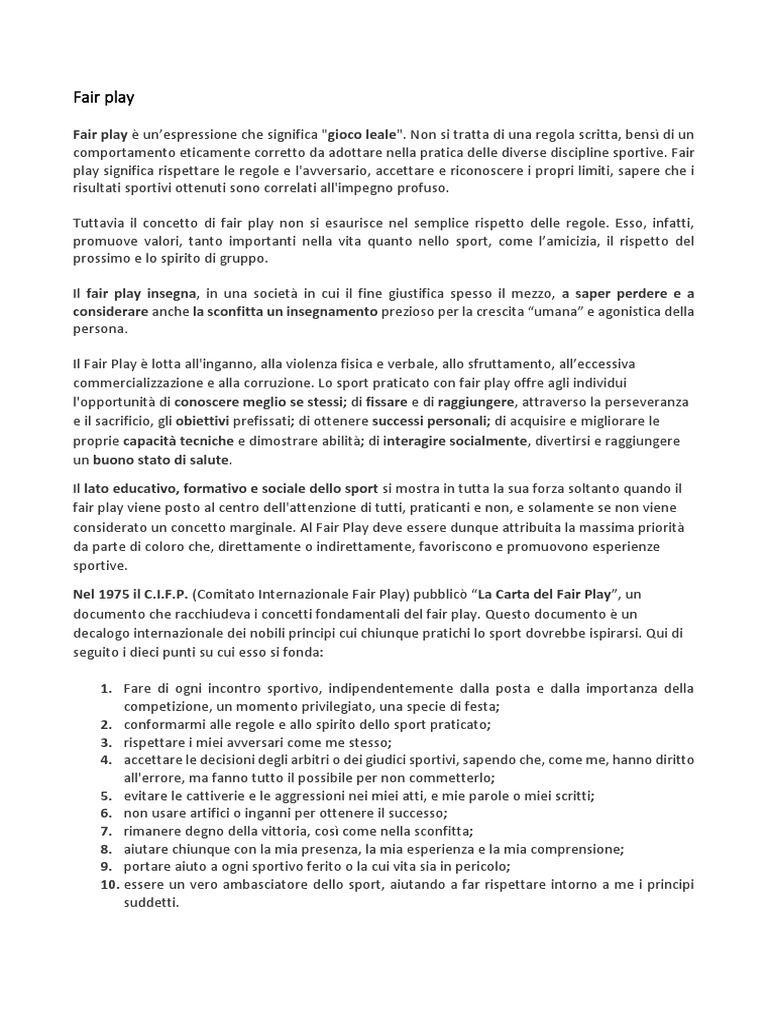 Fair play

Fair play è un'espressione che significa "gioco leale". Non si tratta di una regola scritta, bensì di un comportamento eticamente corretto da adottare nella pratica delle diverse discipline sportive. Fair play significa rispettare le regole e l'avversario, accettare e riconoscere i propri limiti, sapere che i risultati sportivi ottenuti sono correlati all'impegno profuso.

Tuttavia il concetto di fair play non si esaurisce nel semplice rispetto delle regole. Esso, infatti, promuove valori, tanto importanti nella vita quanto nello sport, come l'amicizia, il rispetto del prossimo e lo spirito di gruppo.

Il fair play insegna, in una società in cui il fine giustifica spesso il mezzo, a saper perdere e a considerare anche la sconfitta un insegnamento prezioso per la crescita "umana" e agonistica della persona.

Il Fair Play è lotta all'inganno, alla violenza fisica e verbale, allo sfruttamento, all'eccessiva commercializzazione e alla corruzione. Lo sport praticato con fair play offre agli individui l'opportunità di conoscere meglio se stessi; di fissare e di raggiungere, attraverso la perseveranza e il sacrificio, gli obiettivi prefissati; di ottenere successi personali; di acquisire e migliorare le proprie capacità tecniche e dimostrare abilità; di interagire socialmente, divertirsi e raggiungere un buono stato di salute.

Il lato educativo, formativo e sociale dello sport si mostra in tutta la sua forza soltanto quando il fair play viene posto al centro dell'attenzione di tutti, praticanti e non, e solamente se non viene considerato un concetto marginale. Al Fair Play deve essere dunque attribuita la massima priorità da parte di coloro che, direttamente o indirettamente, favoriscono e promuovono esperienze sportive.

Nel 1975 il C.I.F.P. (Comitato Internazionale Fair Play) pubblicò "La Carta del Fair Play", un documento che racchiudeva i concetti fondamentali del fair play. Questo documento è un decalogo internazionale dei nobili principi cui chiunque pratichi lo sport dovrebbe ispirarsi. Qui di seguito i dieci punti su cui esso si fonda:

1. Fare di ogni incontro sportivo, indipendentemente dalla posta e dalla importanza della competizione, un momento privilegiato, una specie di festa;
2. conformarmi alle regole e allo spirito dello sport praticato;
3. rispettare i miei avversari come me stesso;
4. accettare le decisioni degli arbitri o dei giudici sportivi, sapendo che, come me, hanno diritto all'errore, ma fanno tutto il possibile per non commetterlo;
5. evitare le cattiverie e le aggressioni nei miei atti, e mie parole o miei scritti;
6. non usare artifici o inganni per ottenere il successo;
7. rimanere degno della vittoria, così come nella sconfitta;
8. aiutare chiunque con la mia presenza, la mia esperienza e la mia comprensione;
9. portare aiuto a ogni sportivo ferito o la cui vita sia in pericolo;
10. essere un vero ambasciatore dello sport, aiutando a far rispettare intorno a me i principi suddetti.